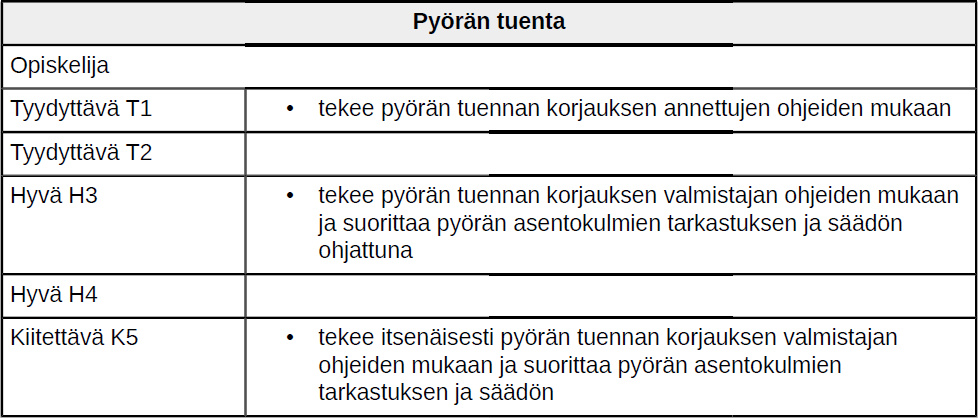 | Pyörän tuenta | |
|---|---|
| Opiskelija | |
| Tyydyttävä T1 | • tekee pyörän tuennan korjauksen annettujen ohjeiden mukaan |
| Tyydyttävä T2 | |
| Hyvä H3 | • tekee pyörän tuennan korjauksen valmistajan ohjeiden mukaan ja suorittaa pyörän asentokulmien tarkastuksen ja säädön ohjattuna |
| Hyvä H4 | |
| Kiitettävä K5 | • tekee itsenäisesti pyörän tuennan korjauksen valmistajan ohjeiden mukaan ja suorittaa pyörän asentokulmien tarkastuksen ja säädön |